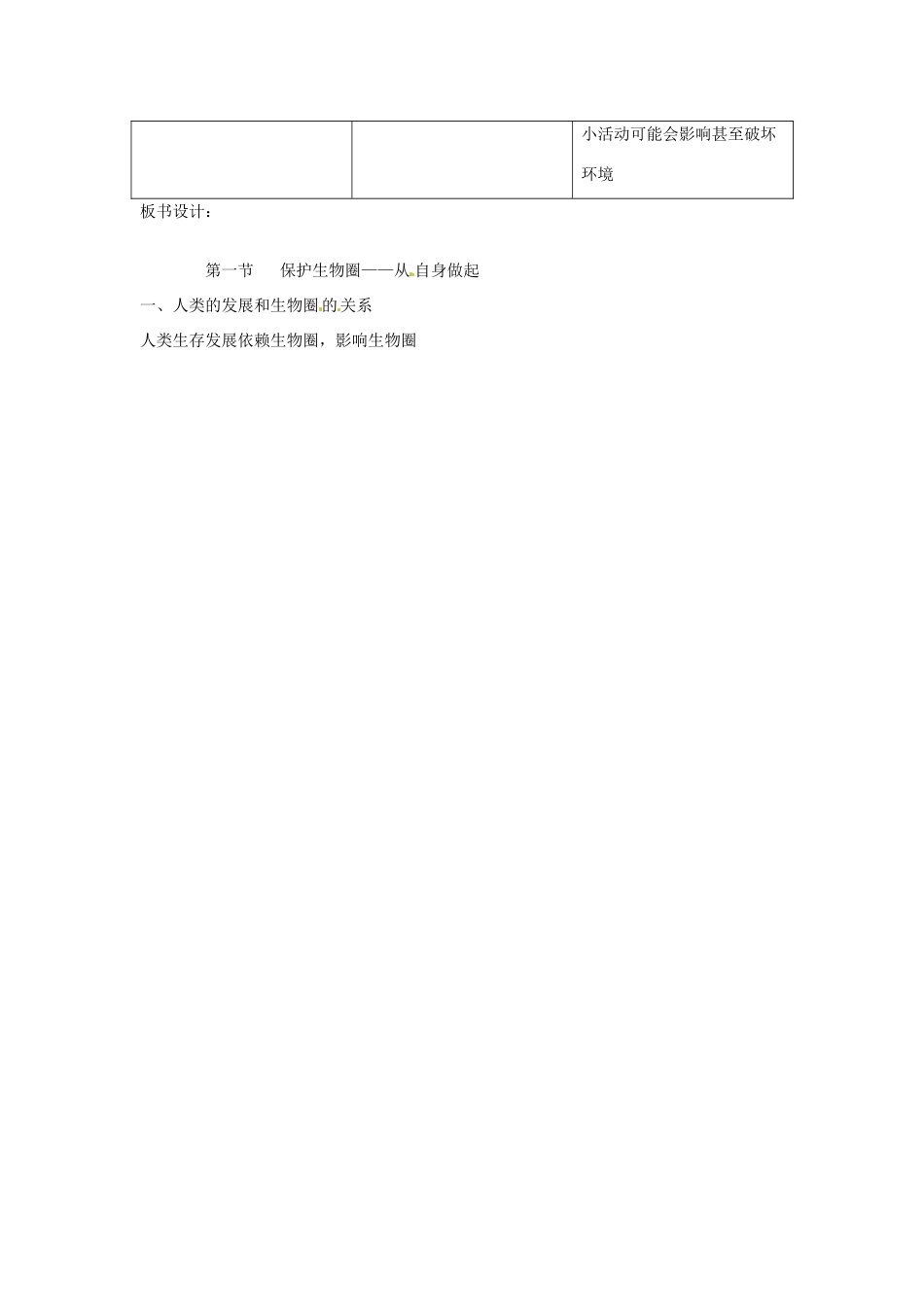 | | | 小活动可能会影响甚至破坏环境 |
|---|---|---|

板书设计：

第一节　保护生物圈——从自身做起

一、人类的发展和生物圈的关系

人类生存发展依赖生物圈，影响生物圈